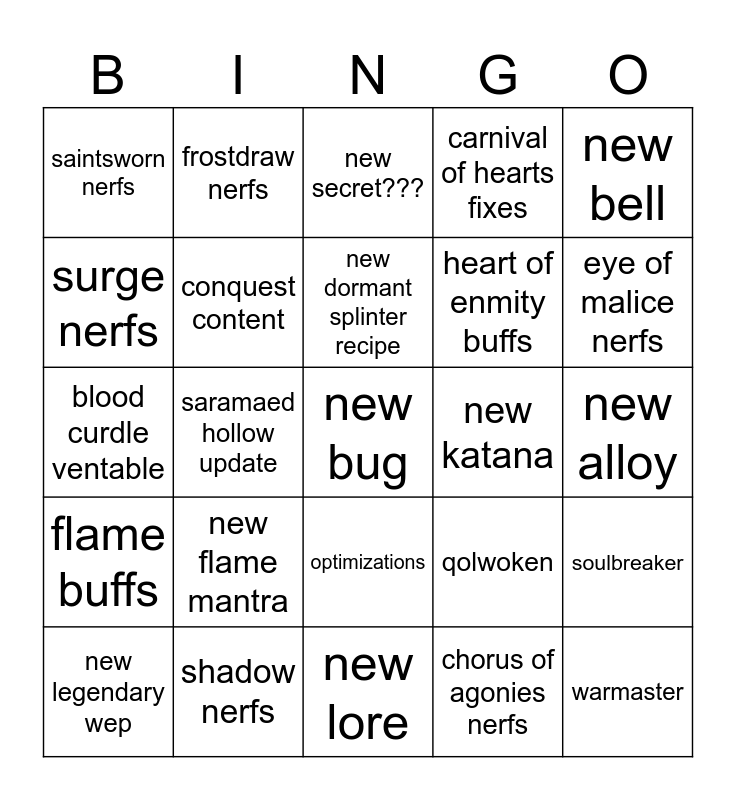 | B | I | N | G | O |
|---|---|---|---|---|
| saintsworn nerfs | frostdraw nerfs | new secret??? | carnival of hearts fixes | new bell |
| surge nerfs | conquest content | new dormant splinter recipe | heart of enmity buffs | eye of malice nerfs |
| blood curdle ventable | saramaed hollow update | new bug | new katana | new alloy |
| flame buffs | new flame mantra | optimizations | qolwoken | soulbreaker |
| new legendary wep | shadow nerfs | new lore | chorus of agonies nerfs | warmaster |